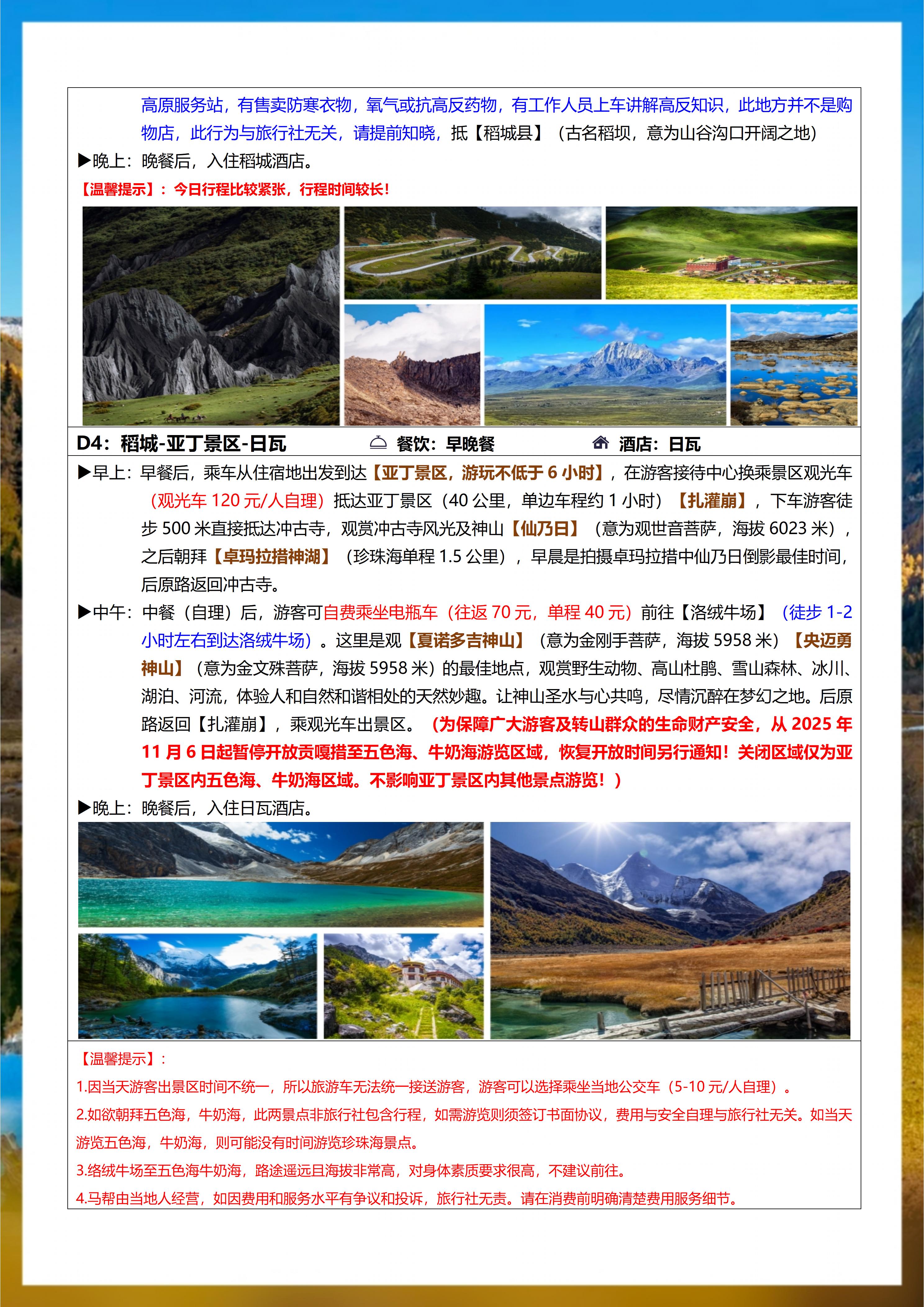 高原服务站，有售卖防寒衣物，氧气或抗高反药物，有工作人员上车讲解高反知识，此地方并不是购物店，此行为与旅行社无关，请提前知晓，抵【稻城县】（古名稻坝，意为山谷沟口开阔之地）

▶晚上：晚餐后，入住稻城酒店。

【温馨提示】：今日行程比较紧张，行程时间较长！

D4：稻城-亚丁景区-日瓦 餐饮：早晚餐 酒店：日瓦

▶早上：早餐后，乘车从住宿地出发到达【亚丁景区，游玩不低于6小时】，在游客接待中心换乘景区观光车（观光车120元/人自理）抵达亚丁景区（40公里，单边车程约1小时）【扎灌崩】，下车游客徒步500米直接抵达冲古寺，观赏冲古寺风光及神山【仙乃日】（意为观世音菩萨，海拔6023米），之后朝拜【卓玛拉措神湖】（珍珠海单程1.5公里），早晨是拍摄卓玛拉措中仙乃日倒影最佳时间，后原路返回冲古寺。

▶中午：中餐（自理）后，游客可自费乘坐电瓶车（往返70元，单程40元）前往【洛绒牛场】（徒步1-2小时左右到达洛绒牛场）。这里是观【夏诺多吉神山】（意为金刚手菩萨，海拔5958米）【央迈勇神山】（意为金文殊菩萨，海拔5958米）的最佳地点，观赏野生动物、高山杜鹃、雪山森林、冰川、湖泊、河流，体验人和自然和谐相处的天然妙趣。让神山圣水与心共鸣，尽情沉醉在梦幻之地。后原路返回【扎灌崩】，乘观光车出景区。（为保障广大游客及转山群众的生命财产安全，从2025年11月6日起暂停开放贡嘎措至五色海、牛奶海游览区域，恢复开放时间另行通知！关闭区域仅为亚丁景区内五色海、牛奶海区域。不影响亚丁景区内其他景点游览！）

▶晚上：晚餐后，入住日瓦酒店。

【温馨提示】：

1.因当天游客出景区时间不统一，所以旅游车无法统一接送游客，游客可以选择乘坐当地公交车（5-10元/人自理）。

2.如欲朝拜五色海，牛奶海，此两景点非旅行社包含行程，如需游览则须签订书面协议，费用与安全自理与旅行社无关。如当天游览五色海，牛奶海，则可能没有时间游览珍珠海景点。

3.络绒牛场至五色海牛奶海，路途遥远且海拔非常高，对身体素质要求很高，不建议前往。

4.马帮由当地人经营，如因费用和服务水平有争议和投诉，旅行社无责。请在消费前明确清楚费用服务细节。